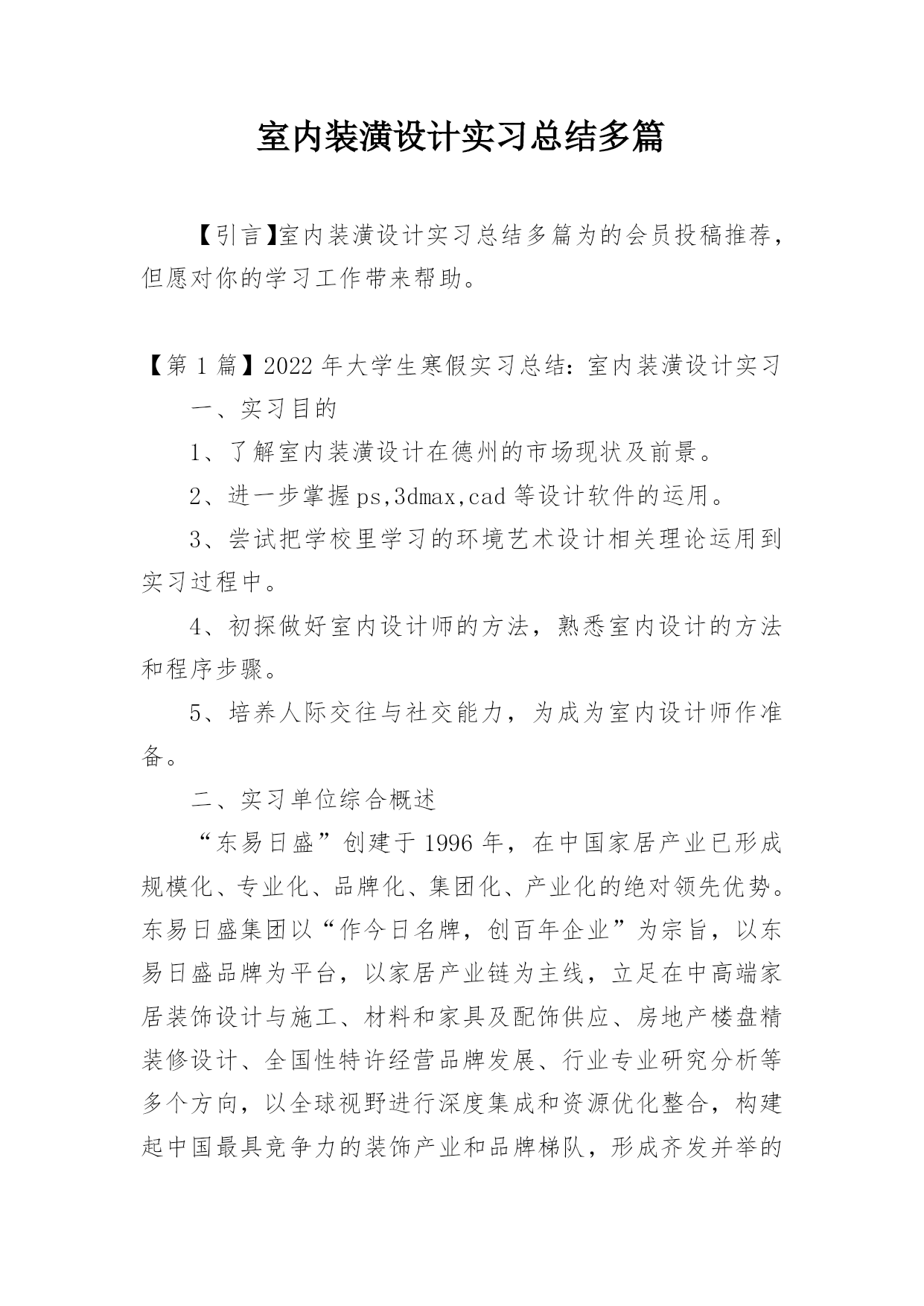 室内装潢设计实习总结多篇

【引言】室内装潢设计实习总结多篇为的会员投稿推荐，但愿对你的学习工作带来帮助。

【第 1 篇】2022 年大学生寒假实习总结：室内装潢设计实习

一、实习目的

1、了解室内装潢设计在德州的市场现状及前景。

2、进一步掌握 ps,3dmax,cad 等设计软件的运用。

3、尝试把学校里学习的环境艺术设计相关理论运用到实习过程中。

4、初探做好室内设计师的方法，熟悉室内设计的方法和程序步骤。

5、培养人际交往与社交能力，为成为室内设计师作准备。

二、实习单位综合概述

“东易日盛”创建于 1996 年，在中国家居产业已形成规模化、专业化、品牌化、集团化、产业化的绝对领先优势。东易日盛集团以“作今日名牌，创百年企业”为宗旨，以东易日盛品牌为平台，以家居产业链为主线，立足在中高端家居装饰设计与施工、材料和家具及配饰供应、房地产楼盘精装修设计、全国性特许经营品牌发展、行业专业研究分析等多个方向，以全球视野进行深度集成和资源优化整合，构建起中国最具竞争力的装饰产业和品牌梯队，形成齐发并举的